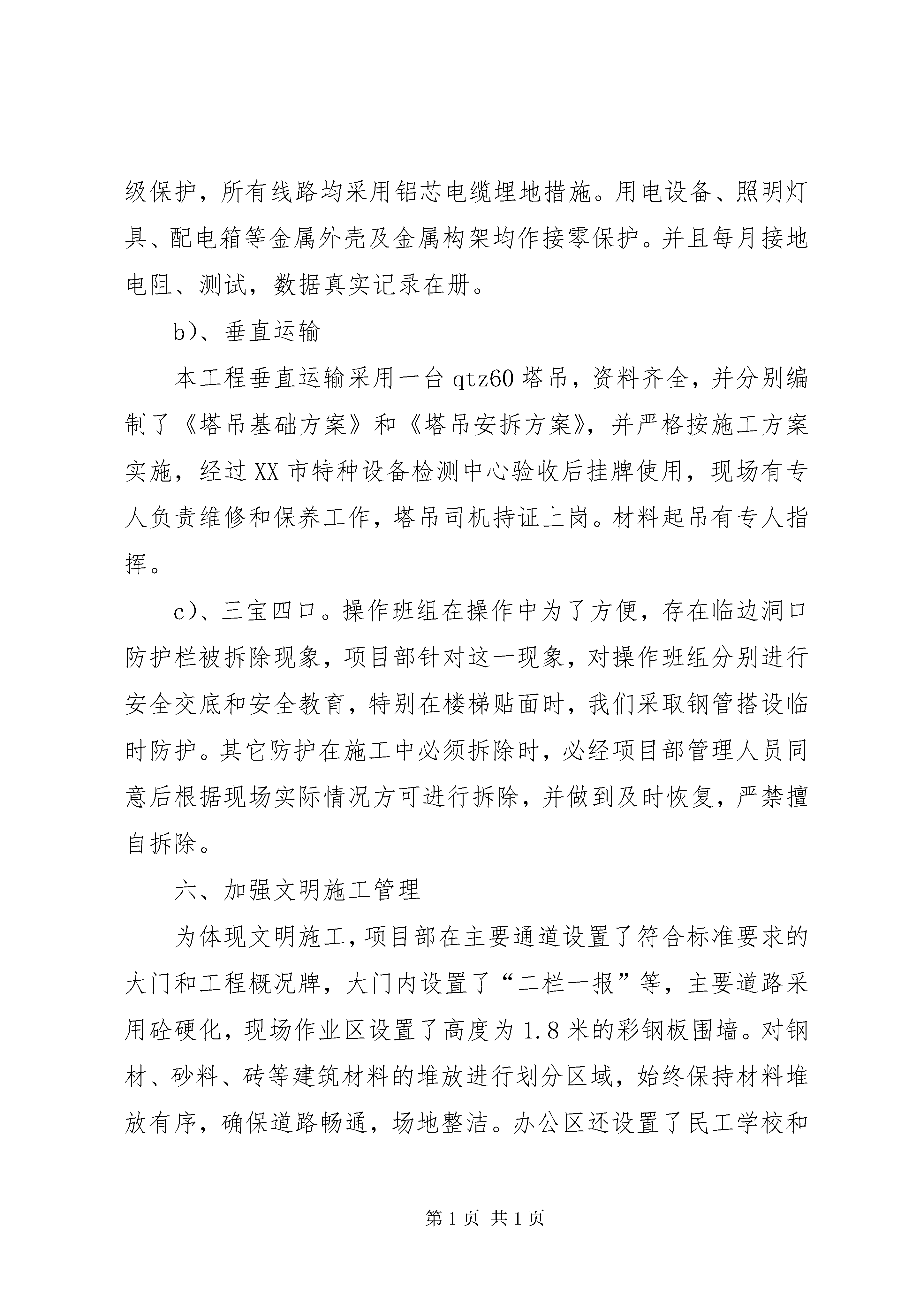 级保护，所有线路均采用铝芯电缆埋地措施。用电设备、照明灯具、配电箱等金属外壳及金属构架均作接零保护。并且每月接地电阻、测试，数据真实记录在册。

b)、垂直运输

本工程垂直运输采用一台qtz60塔吊，资料齐全，并分别编制了《塔吊基础方案》和《塔吊安拆方案》，并严格按施工方案实施，经过XX市特种设备检测中心验收后挂牌使用，现场有专人负责维修和保养工作，塔吊司机持证上岗。材料起吊有专人指挥。

c)、三宝四口。操作班组在操作中为了方便，存在临边洞口防护栏被拆除现象，项目部针对这一现象，对操作班组分别进行安全交底和安全教育，特别在楼梯贴面时，我们采取钢管搭设临时防护。其它防护在施工中必须拆除时，必经项目部管理人员同意后根据现场实际情况方可进行拆除，并做到及时恢复，严禁擅自拆除。

六、加强文明施工管理

为体现文明施工，项目部在主要通道设置了符合标准要求的大门和工程概况牌，大门内设置了“二栏一报”等，主要道路采用砼硬化，现场作业区设置了高度为1.8米的彩钢板围墙。对钢材、砂料、砖等建筑材料的堆放进行划分区域，始终保持材料堆放有序，确保道路畅通，场地整洁。办公区还设置了民工学校和

第1页 共1页